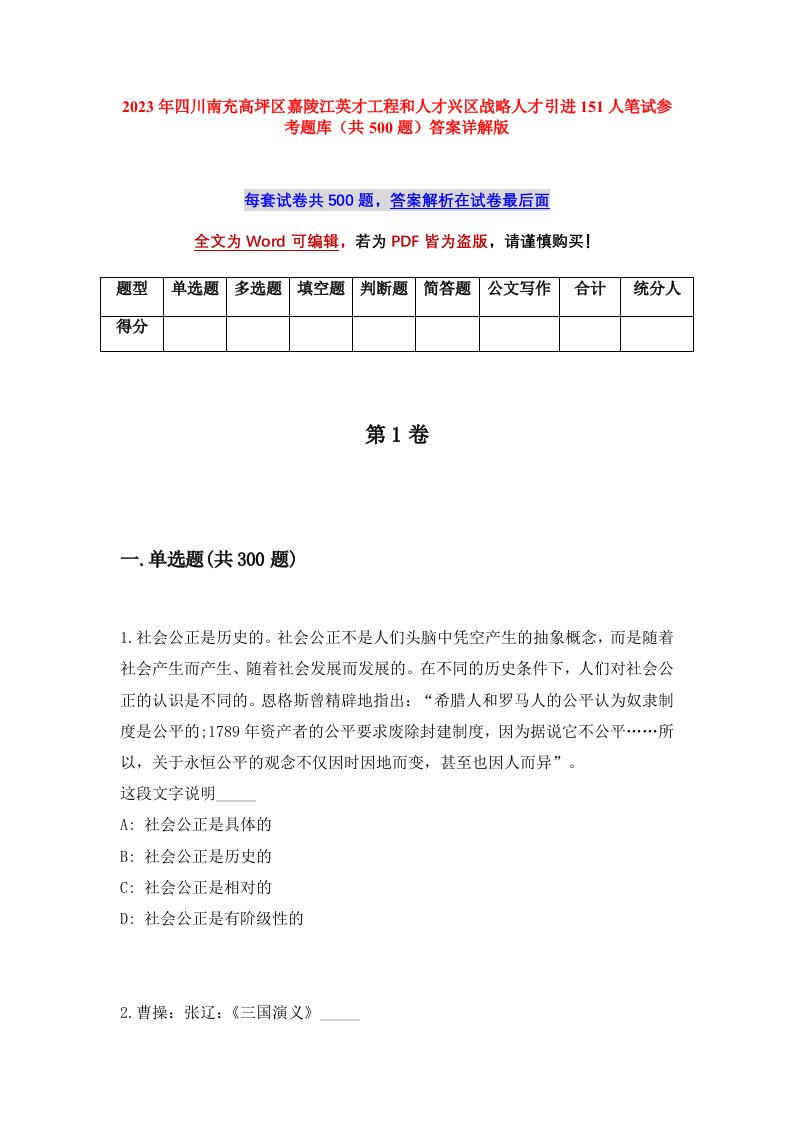 2023年四川南充高坪区嘉陵江英才工程和人才兴区战略人才引进151人笔试参考题库（共500题）答案详解版

每套试卷共500题，答案解析在试卷最后面

全文为Word可编辑，若为PDF皆为盗版，请谨慎购买！

| 题型 | 单选题 | 多选题 | 填空题 | 判断题 | 简答题 | 公文写作 | 合计 | 统分人 |
|---|---|---|---|---|---|---|---|---|
| 得分 | | | | | | | | |

第1卷

一.单选题(共300题)

1.社会公正是历史的。社会公正不是人们头脑中凭空产生的抽象概念，而是随着社会产生而产生、随着社会发展而发展的。在不同的历史条件下，人们对社会公正的认识是不同的。恩格斯曾精辟地指出：“希腊人和罗马人的公平认为奴隶制度是公平的;1789年资产者的公平要求废除封建制度，因为据说它不公平……所以，关于永恒公平的观念不仅因时因地而变，甚至也因人而异”。
这段文字说明_____
A: 社会公正是具体的
B: 社会公正是历史的
C: 社会公正是相对的
D: 社会公正是有阶级性的

2.曹操：张辽：《三国演义》_____